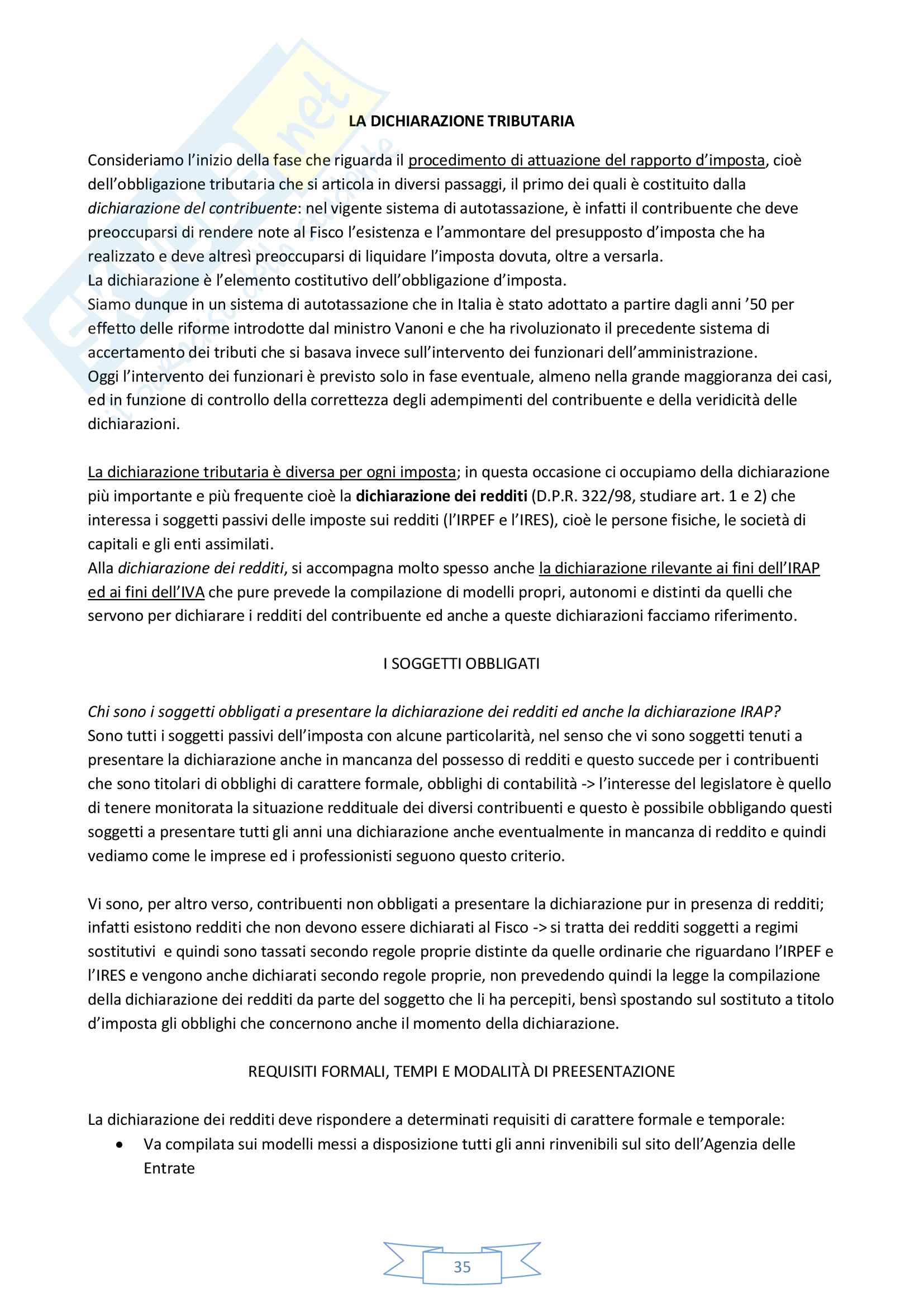 LA DICHIARAZIONE TRIBUTARIA

Consideriamo l'inizio della fase che riguarda il procedimento di attuazione del rapporto d'imposta, cioè dell'obbligazione tributaria che si articola in diversi passaggi, il primo dei quali è costituito dalla dichiarazione del contribuente: nel vigente sistema di autotassazione, è infatti il contribuente che deve preoccuparsi di rendere note al Fisco l'esistenza e l'ammontare del presupposto d'imposta che ha realizzato e deve altresì preoccuparsi di liquidare l'imposta dovuta, oltre a versarla.
La dichiarazione è l'elemento costitutivo dell'obbligazione d'imposta.
Siamo dunque in un sistema di autotassazione che in Italia è stato adottato a partire dagli anni '50 per effetto delle riforme introdotte dal ministro Vanoni e che ha rivoluzionato il precedente sistema di accertamento dei tributi che si basava invece sull'intervento dei funzionari dell'amministrazione.
Oggi l'intervento dei funzionari è previsto solo in fase eventuale, almeno nella grande maggioranza dei casi, ed in funzione di controllo della correttezza degli adempimenti del contribuente e della veridicità delle dichiarazioni.

La dichiarazione tributaria è diversa per ogni imposta; in questa occasione ci occupiamo della dichiarazione più importante e più frequente cioè la dichiarazione dei redditi (D.P.R. 322/98, studiare art. 1 e 2) che interessa i soggetti passivi delle imposte sui redditi (l'IRPEF e l'IRES), cioè le persone fisiche, le società di capitali e gli enti assimilati.
Alla dichiarazione dei redditi, si accompagna molto spesso anche la dichiarazione rilevante ai fini dell'IRAP ed ai fini dell'IVA che pure prevede la compilazione di modelli propri, autonomi e distinti da quelli che servono per dichiarare i redditi del contribuente ed anche a queste dichiarazioni facciamo riferimento.

I SOGGETTI OBBLIGATI

Chi sono i soggetti obbligati a presentare la dichiarazione dei redditi ed anche la dichiarazione IRAP?
Sono tutti i soggetti passivi dell'imposta con alcune particolarità, nel senso che vi sono soggetti tenuti a presentare la dichiarazione anche in mancanza del possesso di redditi e questo succede per i contribuenti che sono titolari di obblighi di carattere formale, obblighi di contabilità -> l'interesse del legislatore è quello di tenere monitorata la situazione reddituale dei diversi contribuenti e questo è possibile obbligando questi soggetti a presentare tutti gli anni una dichiarazione anche eventualmente in mancanza di reddito e quindi vediamo come le imprese ed i professionisti seguono questo criterio.

Vi sono, per altro verso, contribuenti non obbligati a presentare la dichiarazione pur in presenza di redditi; infatti esistono redditi che non devono essere dichiarati al Fisco -> si tratta dei redditi soggetti a regimi sostitutivi e quindi sono tassati secondo regole proprie distinte da quelle ordinarie che riguardano l'IRPEF e l'IRES e vengono anche dichiarati secondo regole proprie, non prevedendo quindi la legge la compilazione della dichiarazione dei redditi da parte del soggetto che li ha percepiti, bensì spostando sul sostituto a titolo d'imposta gli obblighi che concernono anche il momento della dichiarazione.

REQUISITI FORMALI, TEMPI E MODALITÀ DI PREESENTAZIONE

La dichiarazione dei redditi deve rispondere a determinati requisiti di carattere formale e temporale:
• Va compilata sui modelli messi a disposizione tutti gli anni rinvenibili sul sito dell'Agenzia delle Entrate

35